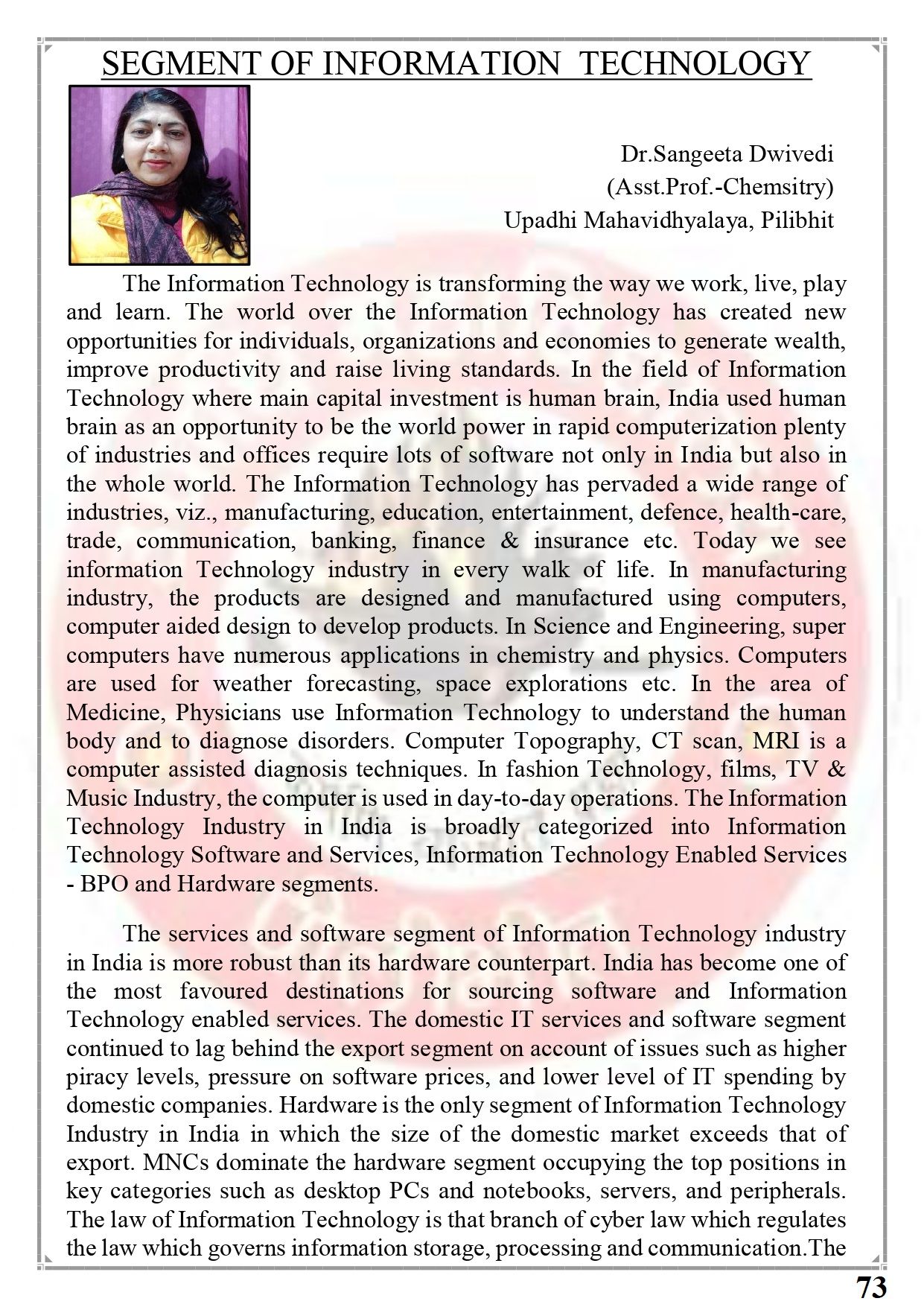 SEGMENT OF INFORMATION TECHNOLOGY

Dr.Sangeeta Dwivedi
(Asst.Prof.-Chemsitry)
Upadhi Mahavidhyalaya, Pilibhit

The Information Technology is transforming the way we work, live, play and learn. The world over the Information Technology has created new opportunities for individuals, organizations and economies to generate wealth, improve productivity and raise living standards. In the field of Information Technology where main capital investment is human brain, India used human brain as an opportunity to be the world power in rapid computerization plenty of industries and offices require lots of software not only in India but also in the whole world. The Information Technology has pervaded a wide range of industries, viz., manufacturing, education, entertainment, defence, health-care, trade, communication, banking, finance & insurance etc. Today we see information Technology industry in every walk of life. In manufacturing industry, the products are designed and manufactured using computers, computer aided design to develop products. In Science and Engineering, super computers have numerous applications in chemistry and physics. Computers are used for weather forecasting, space explorations etc. In the area of Medicine, Physicians use Information Technology to understand the human body and to diagnose disorders. Computer Topography, CT scan, MRI is a computer assisted diagnosis techniques. In fashion Technology, films, TV & Music Industry, the computer is used in day-to-day operations. The Information Technology Industry in India is broadly categorized into Information Technology Software and Services, Information Technology Enabled Services - BPO and Hardware segments.

The services and software segment of Information Technology industry in India is more robust than its hardware counterpart. India has become one of the most favoured destinations for sourcing software and Information Technology enabled services. The domestic IT services and software segment continued to lag behind the export segment on account of issues such as higher piracy levels, pressure on software prices, and lower level of IT spending by domestic companies. Hardware is the only segment of Information Technology Industry in India in which the size of the domestic market exceeds that of export. MNCs dominate the hardware segment occupying the top positions in key categories such as desktop PCs and notebooks, servers, and peripherals. The law of Information Technology is that branch of cyber law which regulates the law which governs information storage, processing and communication.The

73